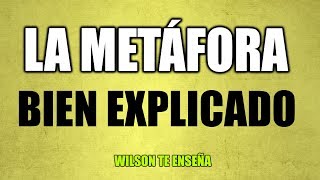 LA METÁFORA
BIEN EXPLICADO
WILSON TE ENSEÑA